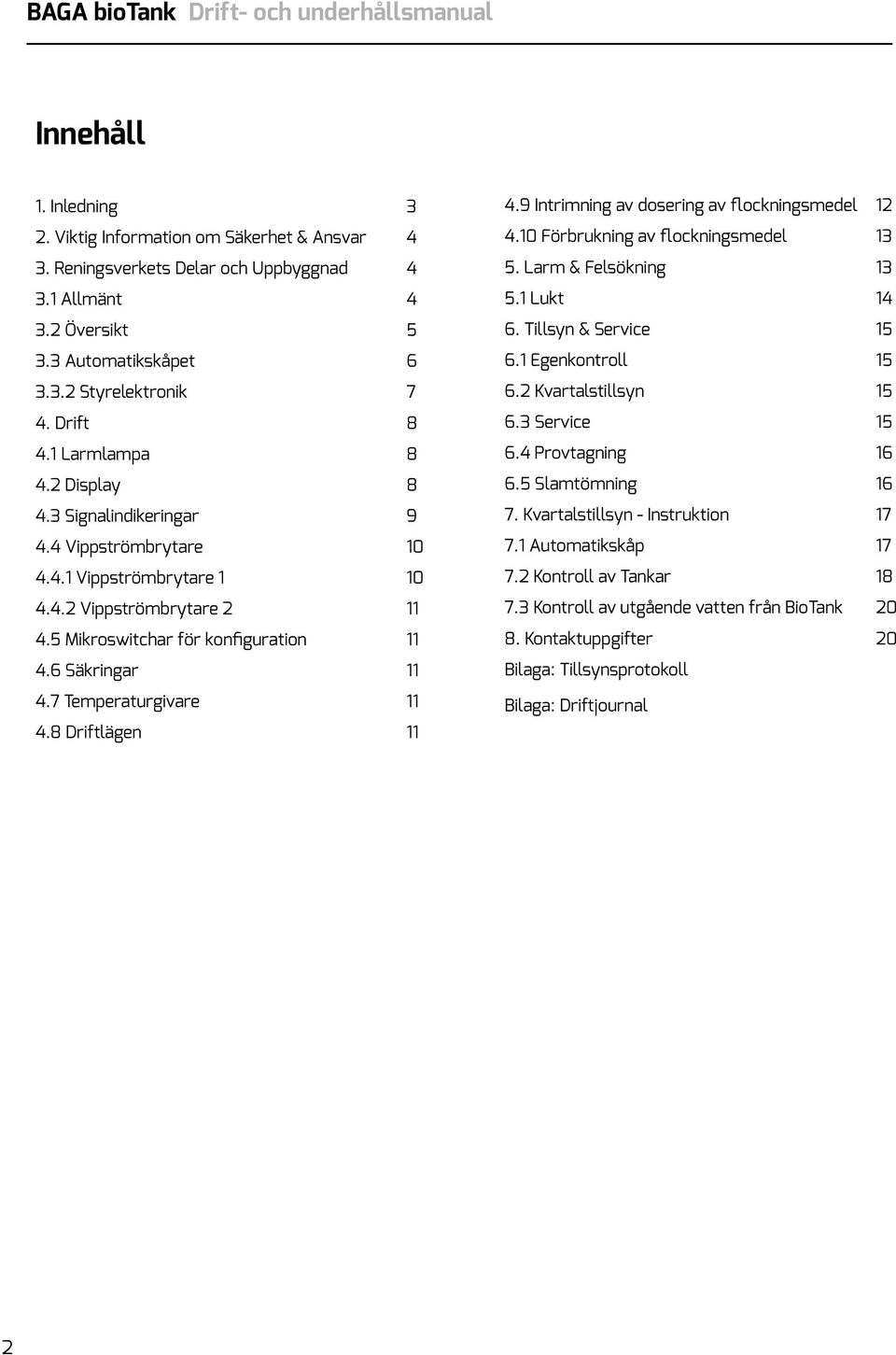 BAGA bioTank Drift- och underhållsmanual

Innehåll

1. Inledning 3
2. Viktig Information om Säkerhet & Ansvar 4
3. Reningsverkets Delar och Uppbyggnad 4
3.1 Allmänt 4
3.2 Översikt 5
3.3 Automatikskåpet 6
3.3.2 Styrelektronik 7
4. Drift 8
4.1 Larmlampa 8
4.2 Display 8
4.3 Signalindikeringar 9
4.4 Vippströmbrytare 10
4.4.1 Vippströmbrytare 1 10
4.4.2 Vippströmbrytare 2 11
4.5 Mikroswitchar för konfiguration 11
4.6 Säkringar 11
4.7 Temperaturgivare 11
4.8 Driftlägen 11

4.9 Intrimning av dosering av flockningsmedel 12
4.10 Förbrukning av flockningsmedel 13
5. Larm & Felsökning 13
5.1 Lukt 14
6. Tillsyn & Service 15
6.1 Egenkontroll 15
6.2 Kvartalstillsyn 15
6.3 Service 15
6.4 Provtagning 16
6.5 Slamtömning 16
7. Kvartalstillsyn - Instruktion 17
7.1 Automatikskåp 17
7.2 Kontroll av Tankar 18
7.3 Kontroll av utgående vatten från BioTank 20
8. Kontaktuppgifter 20
Bilaga: Tillsynsprotokoll
Bilaga: Driftjournal

2